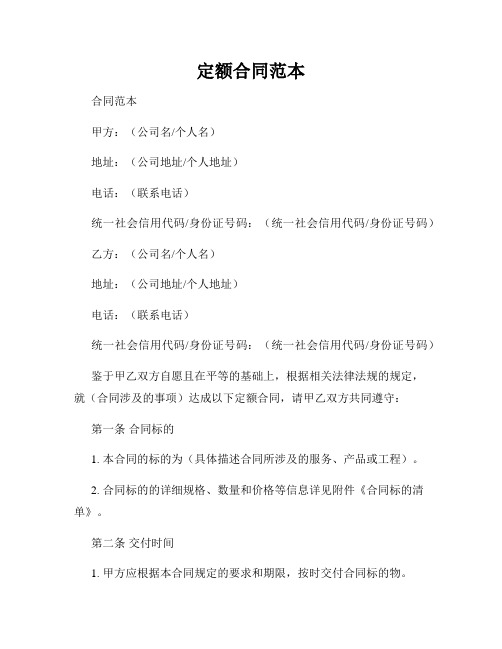 定额合同范本

合同范本

甲方：（公司名/个人名）

地址：（公司地址/个人地址）

电话：（联系电话）

统一社会信用代码/身份证号码：（统一社会信用代码/身份证号码）

乙方：（公司名/个人名）

地址：（公司地址/个人地址）

电话：（联系电话）

统一社会信用代码/身份证号码：（统一社会信用代码/身份证号码）

鉴于甲乙双方自愿且在平等的基础上，根据相关法律法规的规定，就（合同涉及的事项）达成以下定额合同，请甲乙双方共同遵守：

第一条 合同标的

1. 本合同的标的为（具体描述合同所涉及的服务、产品或工程）。

2. 合同标的的详细规格、数量和价格等信息详见附件《合同标的清单》。

第二条 交付时间

1. 甲方应根据本合同规定的要求和期限，按时交付合同标的物。